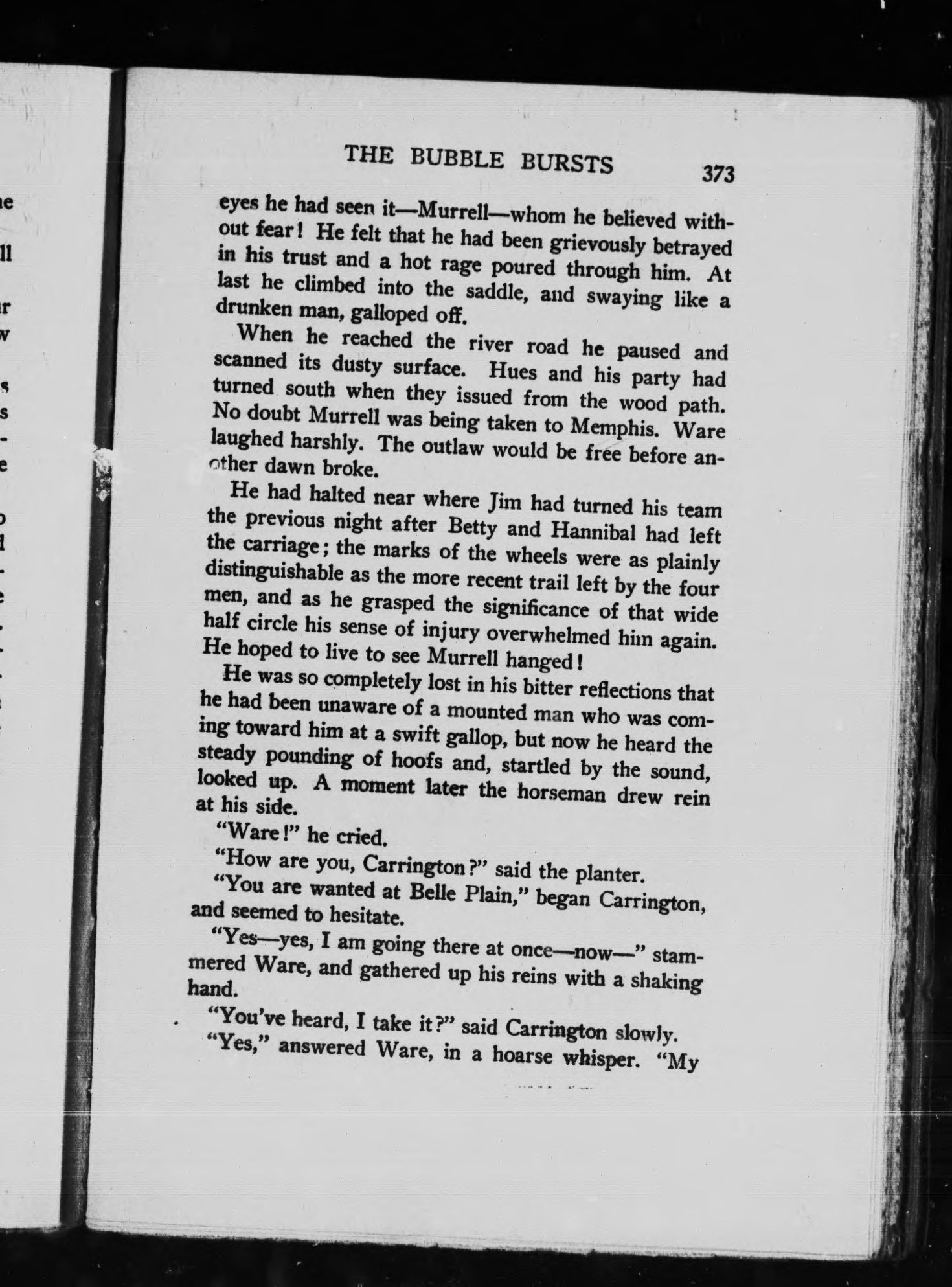 THE BUBBLE BURSTS 373

eyes he had seen it—Murrell—whom he believed without fear! He felt that he had been grievously betrayed in his trust and a hot rage poured through him. At last he climbed into the saddle, and swaying like a drunken man, galloped off.

When he reached the river road he paused and scanned its dusty surface. Hues and his party had turned south when they issued from the wood path. No doubt Murrell was being taken to Memphis. Ware laughed harshly. The outlaw would be free before another dawn broke.

He had halted near where Jim had turned his team the previous night after Betty and Hannibal had left the carriage; the marks of the wheels were as plainly distinguishable as the more recent trail left by the four men, and as he grasped the significance of that wide half circle his sense of injury overwhelmed him again. He hoped to live to see Murrell hanged!

He was so completely lost in his bitter reflections that he had been unaware of a mounted man who was coming toward him at a swift gallop, but now he heard the steady pounding of hoofs and, startled by the sound, looked up. A moment later the horseman drew rein at his side.

"Ware!" he cried.

"How are you, Carrington?" said the planter.

"You are wanted at Belle Plain," began Carrington, and seemed to hesitate.

"Yes—yes, I am going there at once—now—" stammered Ware, and gathered up his reins with a shaking hand.

"You've heard, I take it?" said Carrington slowly.

"Yes," answered Ware, in a hoarse whisper. "My